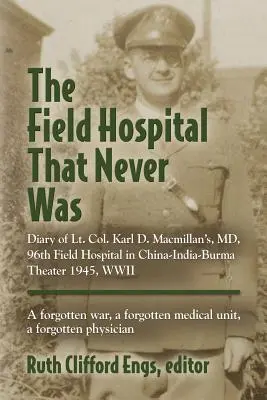 The Field Hospital That Never Was

Diary of Lt. Col. Karl D. Macmillan's, MD, 96th Field Hospital in China-India-Burma Theater 1945, WWII

A forgotten war, a forgotten medical unit, a forgotten physician

Ruth Clifford Engs, editor